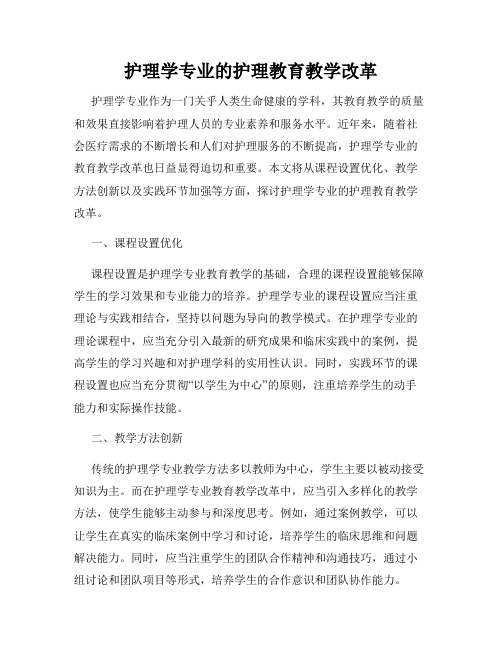 护理学专业的护理教育教学改革

护理学专业作为一门关乎人类生命健康的学科，其教育教学的质量和效果直接影响着护理人员的专业素养和服务水平。近年来，随着社会医疗需求的不断增长和人们对护理服务的不断提高，护理学专业的教育教学改革也日益显得迫切和重要。本文将从课程设置优化、教学方法创新以及实践环节加强等方面，探讨护理学专业的护理教育教学改革。

一、课程设置优化

课程设置是护理学专业教育教学的基础，合理的课程设置能够保障学生的学习效果和专业能力的培养。护理学专业的课程设置应当注重理论与实践相结合，坚持以问题为导向的教学模式。在护理学专业的理论课程中，应当充分引入最新的研究成果和临床实践中的案例，提高学生的学习兴趣和对护理学科的实用性认识。同时，实践环节的课程设置也应当充分贯彻“以学生为中心”的原则，注重培养学生的动手能力和实际操作技能。

二、教学方法创新

传统的护理学专业教学方法多以教师为中心，学生主要以被动接受知识为主。而在护理学专业教育教学改革中，应当引入多样化的教学方法，使学生能够主动参与和深度思考。例如，通过案例教学，可以让学生在真实的临床案例中学习和讨论，培养学生的临床思维和问题解决能力。同时，应当注重学生的团队合作精神和沟通技巧，通过小组讨论和团队项目等形式，培养学生的合作意识和团队协作能力。